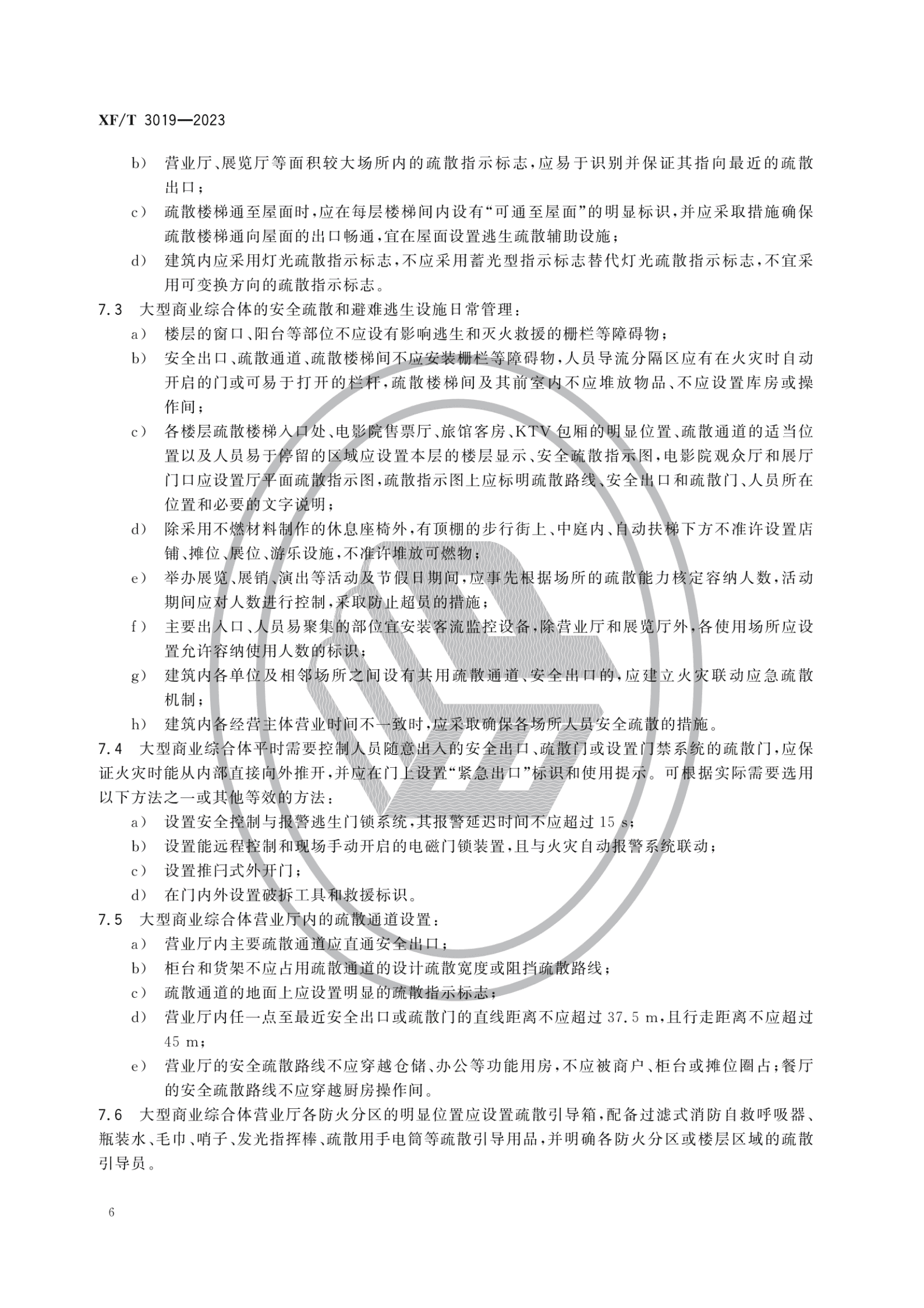 XF/T 3019—2023

b） 营业厅、展览厅等面积较大场所内的疏散指示标志，应易于识别并保证其指向最近的疏散出口；

c） 疏散楼梯通至屋面时，应在每层楼梯间内设有“可通至屋面”的明显标识，并应采取措施确保疏散楼梯通向屋面的出口畅通，宜在屋面设置逃生疏散辅助设施；

d） 建筑内应采用灯光疏散指示标志，不应采用蓄光型指示标志替代灯光疏散指示标志，不宜采用可变换方向的疏散指示标志。

7.3 大型商业综合体的安全疏散和避难逃生设施日常管理：

a） 楼层的窗口、阳台等部位不应设有影响逃生和灭火救援的栅栏等障碍物；

b） 安全出口、疏散通道、疏散楼梯间不应安装栅栏等障碍物，人员导流分隔区应有在火灾时自动开启的门或可易于打开的栏杆，疏散楼梯间及其前室内不应堆放物品、不应设置库房或操作间；

c） 各楼层疏散楼梯入口处、电影院售票厅、旅馆客房、KTV包厢的明显位置、疏散通道的适当位置以及人员易于停留的区域应设置本层的楼层显示、安全疏散指示图，电影院观众厅和展厅门口应设置厅平面疏散指示图，疏散指示图上应标明疏散路线、安全出口和疏散门、人员所在位置和必要的文字说明；

d） 除采用不燃材料制作的休息座椅外，有顶棚的步行街上、中庭内、自动扶梯下方不准许设置店铺、摊位、展位、游乐设施，不准许堆放可燃物；

e） 举办展览、展销、演出等活动及节假日期间，应事先根据场所的疏散能力核定容纳人数，活动期间应对人数进行控制，采取防止超员的措施；

f） 主要出入口、人员易聚集的部位宜安装客流监控设备，除营业厅和展览厅外，各使用场所应设置允许容纳使用人数的标识；

g） 建筑内各单位及相邻场所之间设有共用疏散通道、安全出口的，应建立火灾联动应急疏散机制；

h） 建筑内各经营主体营业时间不一致时，应采取确保各场所人员安全疏散的措施。

7.4 大型商业综合体平时需要控制人员随意出入的安全出口、疏散门或设置门禁系统的疏散门，应保证火灾时能从内部直接向外推开，并应在门上设置“紧急出口”标识和使用提示。可根据实际需要选用以下方法之一或其他等效的方法：

a） 设置安全控制与报警逃生门锁系统，其报警延迟时间不应超过15 s；

b） 设置能远程控制和现场手动开启的电磁门锁装置，且与火灾自动报警系统联动；

c） 设置推闩式外开门；

d） 在门内外设置破拆工具和救援标识。

7.5 大型商业综合体营业厅内的疏散通道设置：

a） 营业厅内主要疏散通道应直通安全出口；

b） 柜台和货架不应占用疏散通道的设计疏散宽度或阻挡疏散路线；

c） 疏散通道的地面上应设置明显的疏散指示标志；

d） 营业厅内任一点至最近安全出口或疏散门的直线距离不应超过37.5 m，且行走距离不应超过45 m；

e） 营业厅的安全疏散路线不应穿越仓储、办公等功能用房，不应被商户、柜台或摊位圈占；餐厅的安全疏散路线不应穿越厨房操作间。

7.6 大型商业综合体营业厅各防火分区的明显位置应设置疏散引导箱，配备过滤式消防自救呼吸器、瓶装水、毛巾、哨子、发光指挥棒、疏散用手电筒等疏散引导用品，并明确各防火分区或楼层区域的疏散引导员。

6